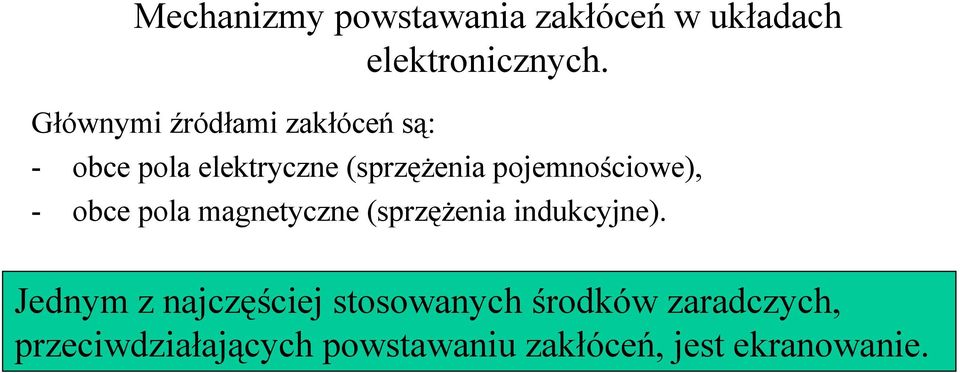 Mechanizmy powstawania zakłóceń w układach elektronicznych.

Głównymi źródłami zakłóceń są:
- obce pola elektryczne (sprzężenia pojemnościowe),
- obce pola magnetyczne (sprzężenia indukcyjne).

Jednym z najczęściej stosowanych środków zaradczych, przeciwdziałających powstawaniu zakłóceń, jest ekranowanie.